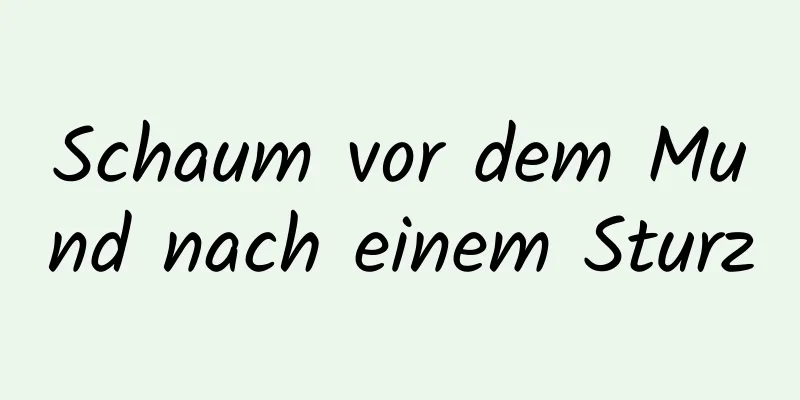 Schaum vor dem Mund nach einem Sturz